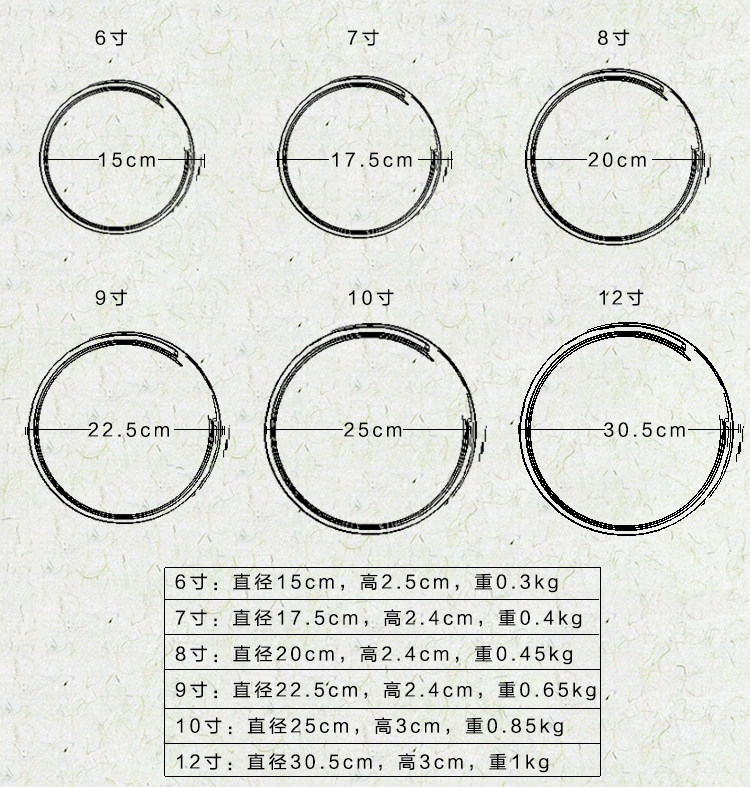 6寸

15cm

7寸

17.5cm

8寸

20cm

9寸

22.5cm

10寸

25cm

12寸

30.5cm

| 6寸：直径15cm，高2.5cm，重0.3kg |
|---|
| 7寸：直径17.5cm，高2.4cm，重0.4kg |
| 8寸：直径20cm，高2.4cm，重0.45kg |
| 9寸：直径22.5cm，高2.4cm，重0.65kg |
| 10寸：直径25cm，高3cm，重0.85kg |
| 12寸：直径30.5cm，高3cm，重1kg |